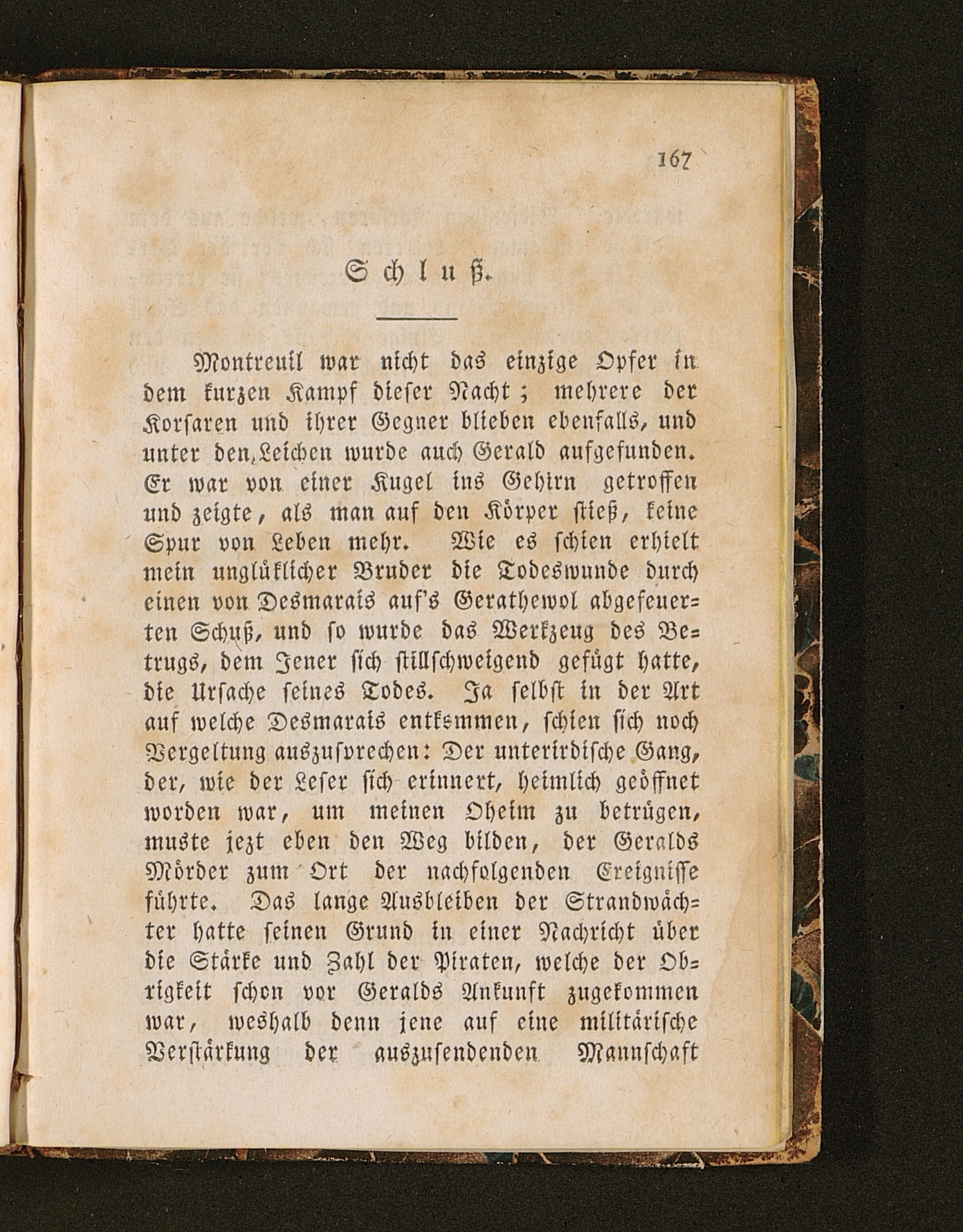 167

Schluß.

Montreuil war nicht das einzige Opfer in dem kurzen Kampf dieser Nacht; mehrere der Korsaren und ihrer Gegner blieben ebenfalls, und unter den Leichen wurde auch Gerald aufgefunden. Er war von einer Kugel ins Gehirn getroffen und zeigte, als man auf den Körper stieß, keine Spur von Leben mehr. Wie es schien erhielt mein unglüklicher Bruder die Todeswunde durch einen von Desmarais auf's Gerathewol abgefeuerten Schuß, und so wurde das Werkzeug des Betrugs, dem Jener sich stillschweigend gefügt hatte, die Ursache seines Todes. Ja selbst in der Art auf welche Desmarais entkommen, schien sich noch Vergeltung auszusprechen: Der unterirdische Gang, der, wie der Leser sich erinnert, heimlich geöffnet worden war, um meinen Oheim zu betrügen, muste jezt eben den Weg bilden, der Geralds Mörder zum Ort der nachfolgenden Ereignisse führte. Das lange Ausbleiben der Strandwächter hatte seinen Grund in einer Nachricht über die Stärke und Zahl der Piraten, welche der Obrigkeit schon vor Geralds Ankunft zugekommen war, weshalb denn jene auf eine militärische Verstärkung der auszusendenden Mannschaft